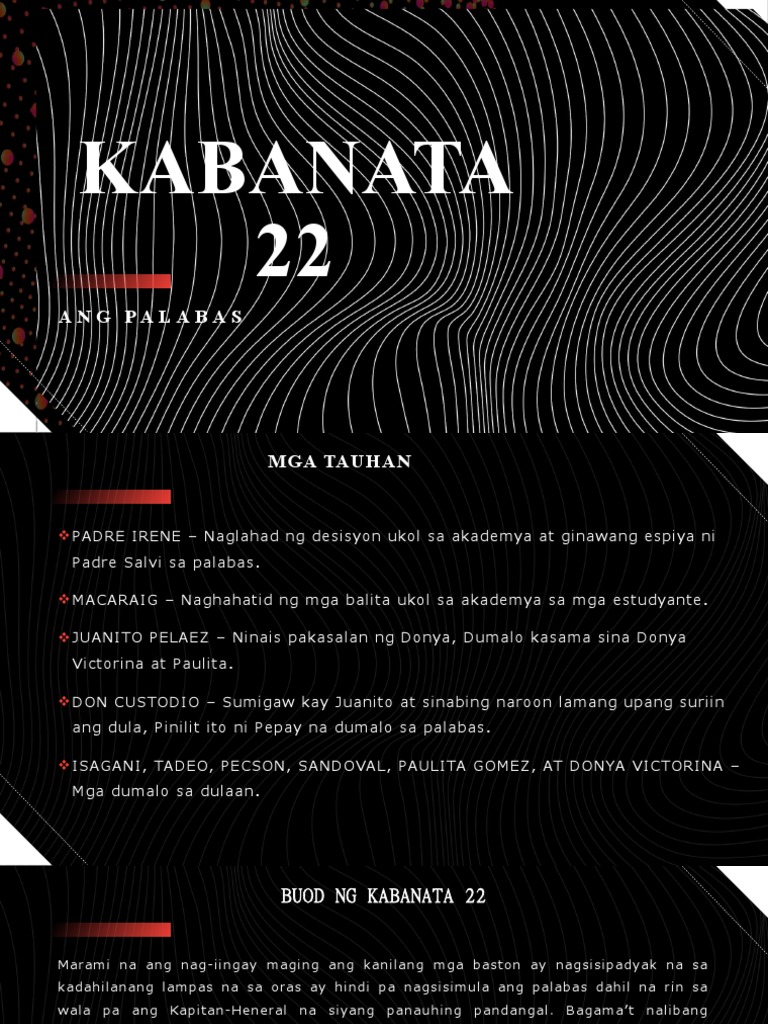 KABANATA 22

ANG PALABAS

MGA TAUHAN

❖PADRE IRENE – Naglahad ng desisyon ukol sa akademya at ginawang espiya ni Padre Salvi sa palabas.

❖MACARAIG – Naghahatid ng mga balita ukol sa akademya sa mga estudyante.

❖JUANITO PELAEZ – Ninais pakasalan ng Donya, Dumalo kasama sina Donya Victorina at Paulita.

❖DON CUSTODIO – Sumigaw kay Juanito at sinabing naroon lamang upang suriin ang dula, Pinilit ito ni Pepay na dumalo sa palabas.

❖ISAGANI, TADEO, PECSON, SANDOVAL, PAULITA GOMEZ, AT DONYA VICTORINA – Mga dumalo sa dulaan.

BUOD NG KABANATA 22

Marami na ang nag-iingay maging ang kanilang mga baston ay nagsisipadyak na sa kadahilanang lampas na sa oras ay hindi pa nagsisimula ang palabas dahil na rin sa wala pa ang Kapitan-Heneral na siyang panauhing pandangal. Bagama't nalibang